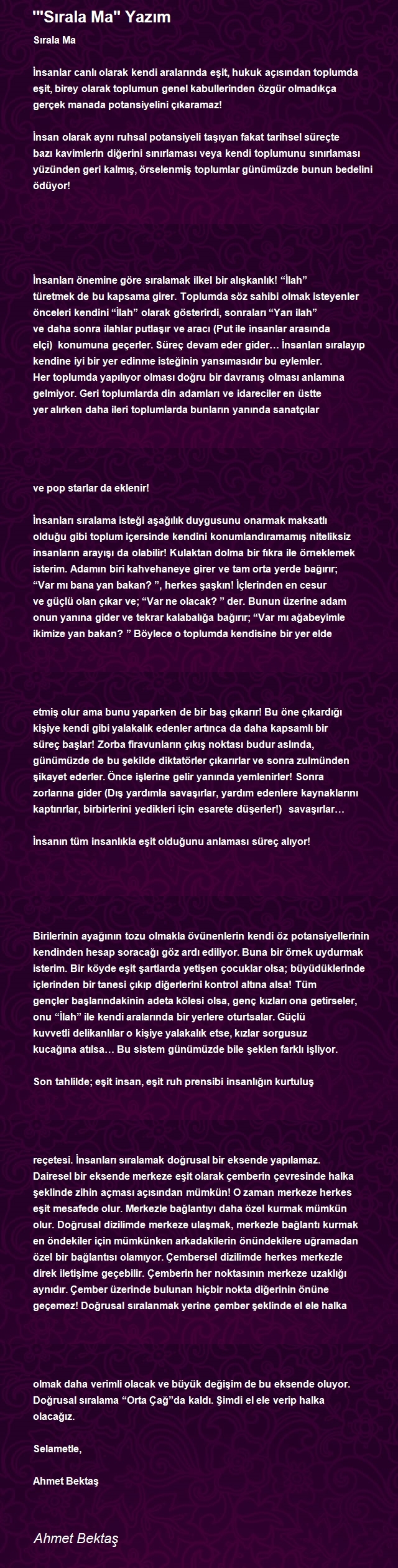 '"Sırala Ma" Yazım

Sırala Ma

İnsanlar canlı olarak kendi aralarında eşit, hukuk açısından toplumda eşit, birey olarak toplumun genel kabullerinden özgür olmadıkça gerçek manada potansiyelini çıkaramaz!

İnsan olarak aynı ruhsal potansiyeli taşıyan fakat tarihsel süreçte bazı kavimlerin diğerini sınırlaması veya kendi toplumunu sınırlaması yüzünden geri kalmış, örselenmiş toplumlar günümüzde bunun bedelini ödüyor!

İnsanları önemine göre sıralamak ilkel bir alışkanlık! “İlah” türetmek de bu kapsama girer. Toplumda söz sahibi olmak isteyenler önceleri kendini “İlah” olarak gösterirdi, sonraları “Yarı ilah” ve daha sonra ilahlar putlaşır ve aracı (Put ile insanlar arasında elçi) konumuna geçerler. Süreç devam eder gider… İnsanları sıralayıp kendine iyi bir yer edinme isteğinin yansımasıdır bu eylemler. Her toplumda yapılıyor olması doğru bir davranış olması anlamına gelmiyor. Geri toplumlarda din adamları ve idareciler en üstte yer alırken daha ileri toplumlarda bunların yanında sanatçılar

ve pop starlar da eklenir!

İnsanları sıralama isteği aşağılık duygusunu onarmak maksatlı olduğu gibi toplum içersinde kendini konumlandıramamış niteliksiz insanların arayışı da olabilir! Kulaktan dolma bir fıkra ile örneklemek isterim. Adamın biri kahvehaneye girer ve tam orta yerde bağırır; “Var mı bana yan bakan? ”, herkes şaşkın! İçlerinden en cesur ve güçlü olan çıkar ve; “Var ne olacak? ” der. Bunun üzerine adam onun yanına gider ve tekrar kalabalığa bağırır; “Var mı ağabeyimle ikimize yan bakan? ” Böylece o toplumda kendisine bir yer elde

etmiş olur ama bunu yaparken de bir baş çıkarır! Bu öne çıkardığı kişiye kendi gibi yalakalık edenler artınca da daha kapsamlı bir süreç başlar! Zorba firavunların çıkış noktası budur aslında, günümüzde de bu şekilde diktatörler çıkarırlar ve sonra zulmünden şikayet ederler. Önce işlerine gelir yanında yemlenirler! Sonra zorlarına gider (Dış yardımla savaşırlar, yardım edenlere kaynaklarını kaptırırlar, birbirlerini yedikleri için esarete düşerler!) savaşırlar…

İnsanın tüm insanlıkla eşit olduğunu anlaması süreç alıyor!

Birilerinin ayağının tozu olmakla övünenlerin kendi öz potansiyellerinin kendinden hesap soracağı göz ardı ediliyor. Buna bir örnek uydurmak isterim. Bir köyde eşit şartlarda yetişen çocuklar olsa; büyüdüklerinde içlerinden bir tanesi çıkıp diğerlerini kontrol altına alsa! Tüm gençler başlarındakinin adeta kölesi olsa, genç kızları ona getirseler, onu “İlah” ile kendi aralarında bir yerlere oturtsalar. Güçlü kuvvetli delikanlılar o kişiye yalakalık etse, kızlar sorgusuz kucağına atılsa… Bu sistem günümüzde bile şeklen farklı işliyor.

Son tahlilde; eşit insan, eşit ruh prensibi insanlığın kurtuluş

reçetesi. İnsanları sıralamak doğrusal bir eksende yapılamaz. Dairesel bir eksende merkeze eşit olarak çemberin çevresinde halka şeklinde zihin açması açısından mümkün! O zaman merkeze herkes eşit mesafede olur. Merkezle bağlantıyı daha özel kurmak mümkün olur. Doğrusal dizilimde merkeze ulaşmak, merkezle bağlantı kurmak en öndekiler için mümkünken arkadakilerin önündekilere uğramadan özel bir bağlantısı olamıyor. Çembersel dizilimde herkes merkezle direk iletişime geçebilir. Çemberin her noktasının merkeze uzaklığı aynıdır. Çember üzerinde bulunan hiçbir nokta diğerinin önüne geçemez! Doğrusal sıralanmak yerine çember şeklinde el ele halka

olmak daha verimli olacak ve büyük değişim de bu eksende oluyor. Doğrusal sıralama “Orta Çağ”da kaldı. Şimdi el ele verip halka olacağız.

Selametle,

Ahmet Bektaş

Ahmet Bektaş